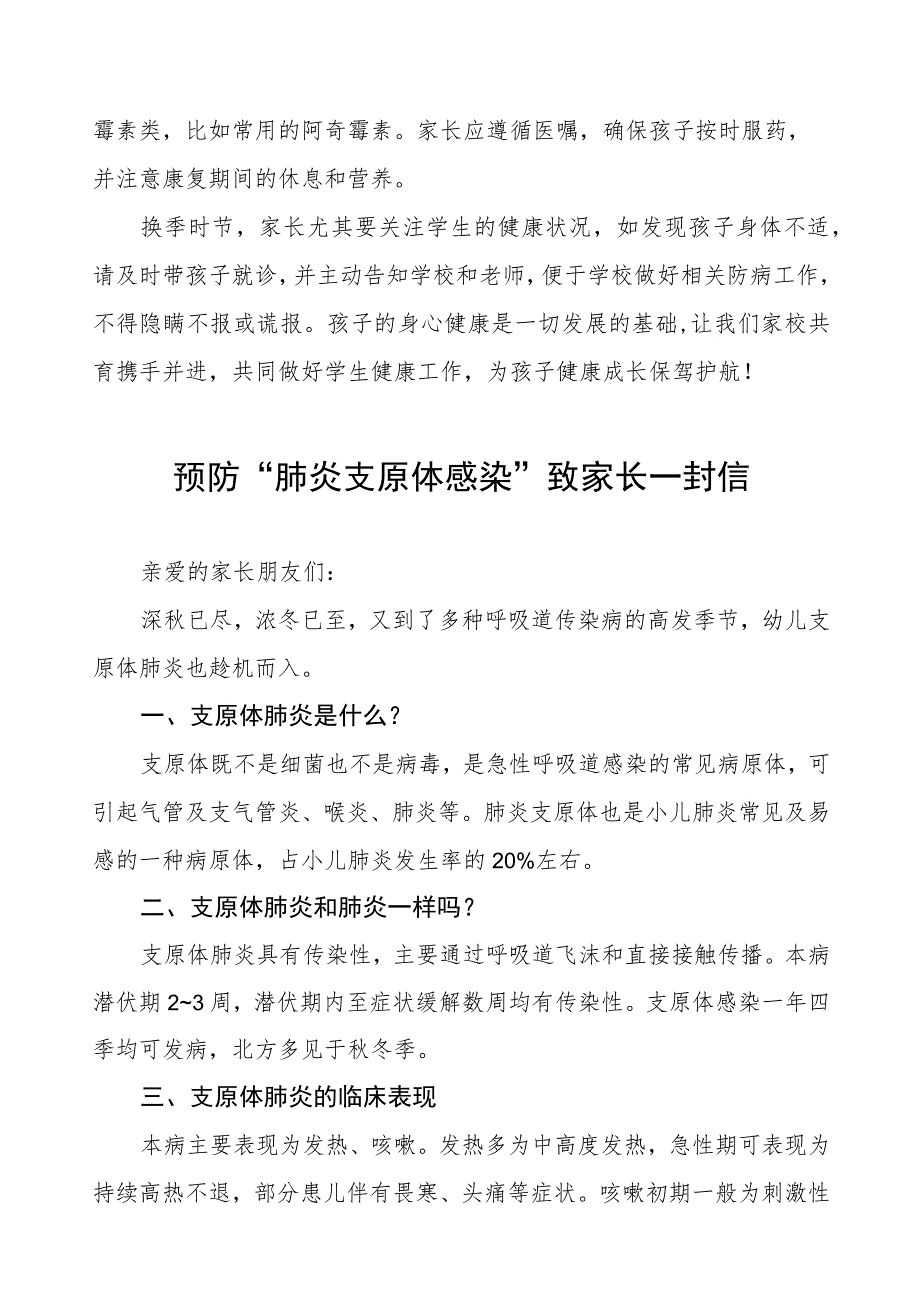 霉素类，比如常用的阿奇霉素。家长应遵循医嘱，确保孩子按时服药，并注意康复期间的休息和营养。

换季时节，家长尤其要关注学生的健康状况，如发现孩子身体不适，请及时带孩子就诊，并主动告知学校和老师，便于学校做好相关防病工作，不得隐瞒不报或谎报。孩子的身心健康是一切发展的基础，让我们家校共育携手并进，共同做好学生健康工作，为孩子健康成长保驾护航！

预防“肺炎支原体感染”致家长一封信

亲爱的家长朋友们：

深秋已尽，浓冬已至，又到了多种呼吸道传染病的高发季节，幼儿支原体肺炎也趁机而入。

一、支原体肺炎是什么？

支原体既不是细菌也不是病毒，是急性呼吸道感染的常见病原体，可引起气管及支气管炎、喉炎、肺炎等。肺炎支原体也是小儿肺炎常见及易感的一种病原体，占小儿肺炎发生率的20%左右。

二、支原体肺炎和肺炎一样吗？

支原体肺炎具有传染性，主要通过呼吸道飞沫和直接接触传播。本病潜伏期2~3周，潜伏期内至症状缓解数周均有传染性。支原体感染一年四季均可发病，北方多见于秋冬季。

三、支原体肺炎的临床表现

本病主要表现为发热、咳嗽。发热多为中高度发热，急性期可表现为持续高热不退，部分患儿伴有畏寒、头痛等症状。咳嗽初期一般为刺激性